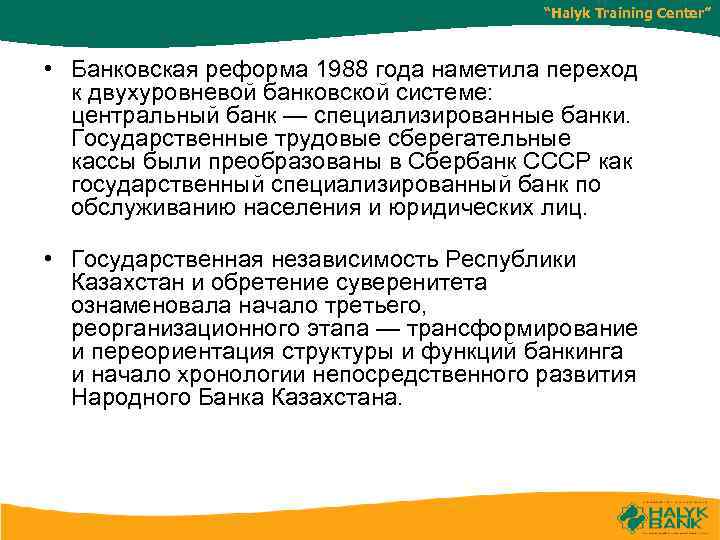 "Halyk Training Center"

• Банковская реформа 1988 года наметила переход к двухуровневой банковской системе: центральный банк — специализированные банки. Государственные трудовые сберегательные кассы были преобразованы в Сбербанк СССР как государственный специализированный банк по обслуживанию населения и юридических лиц.

• Государственная независимость Республики Казахстан и обретение суверенитета ознаменовала начало третьего, реорганизационного этапа — трансформирование и переориентация структуры и функций банкинга и начало хронологии непосредственного развития Народного Банка Казахстана.

HALYK BANK